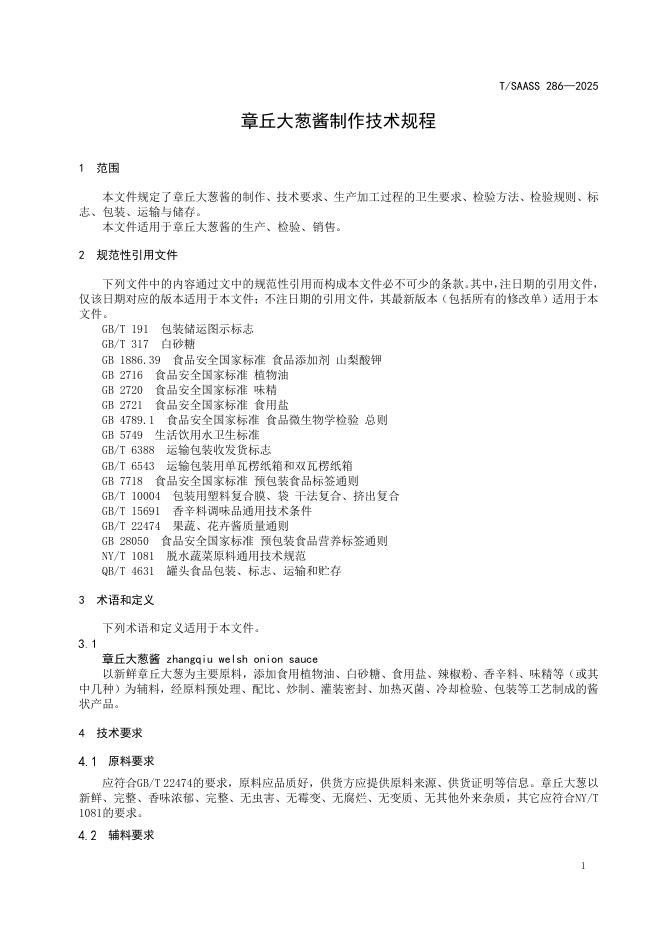 T/SAASS 286—2025

章丘大葱酱制作技术规程

1 范围

本文件规定了章丘大葱酱的制作、技术要求、生产加工过程的卫生要求、检验方法、检验规则、标志、包装、运输与储存。

本文件适用于章丘大葱酱的生产、检验、销售。

2 规范性引用文件

下列文件中的内容通过文中的规范性引用而构成本文件必不可少的条款。其中，注日期的引用文件，仅该日期对应的版本适用于本文件；不注日期的引用文件，其最新版本（包括所有的修改单）适用于本文件。

GB/T 191 包装储运图示标志
GB/T 317 白砂糖
GB 1886.39 食品安全国家标准 食品添加剂 山梨酸钾
GB 2716 食品安全国家标准 植物油
GB 2720 食品安全国家标准 味精
GB 2721 食品安全国家标准 食用盐
GB 4789.1 食品安全国家标准 食品微生物学检验 总则
GB 5749 生活饮用水卫生标准
GB/T 6388 运输包装收发货标志
GB/T 6543 运输包装用单瓦楞纸箱和双瓦楞纸箱
GB 7718 食品安全国家标准 预包装食品标签通则
GB/T 10004 包装用塑料复合膜、袋 干法复合、挤出复合
GB/T 15691 香辛料调味品通用技术条件
GB/T 22474 果蔬、花卉酱质量通则
GB 28050 食品安全国家标准 预包装食品营养标签通则
NY/T 1081 脱水蔬菜原料通用技术规范
QB/T 4631 罐头食品包装、标志、运输和贮存

3 术语和定义

下列术语和定义适用于本文件。

3.1

章丘大葱酱 zhangqiu welsh onion sauce

以新鲜章丘大葱为主要原料，添加食用植物油、白砂糖、食用盐、辣椒粉、香辛料、味精等（或其中几种）为辅料，经原料预处理、配比、炒制、灌装密封、加热灭菌、冷却检验、包装等工艺制成的酱状产品。

4 技术要求

4.1 原料要求

应符合GB/T 22474的要求，原料应品质好，供货方应提供原料来源、供货证明等信息。章丘大葱以新鲜、完整、香味浓郁、完整、无虫害、无霉变、无腐烂、无变质、无其他外来杂质，其它应符合NY/T 1081的要求。

4.2 辅料要求

1